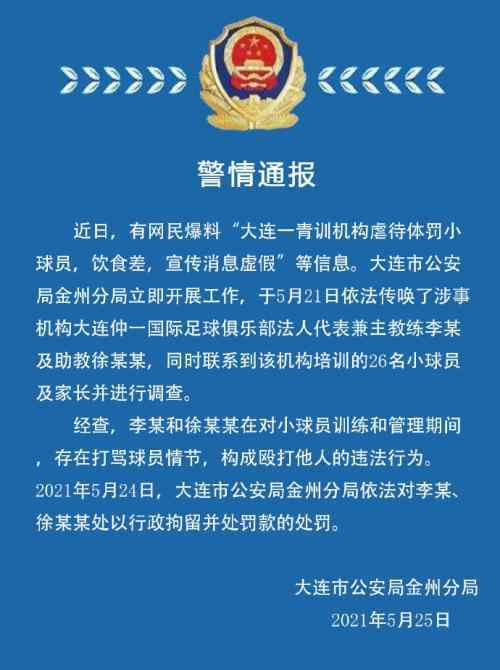 警情通报

近日，有网民爆料“大连一青训机构虐待体罚小球员，饮食差，宣传消息虚假”等信息。大连市公安局金州分局立即开展工作，于5月21日依法传唤了涉事机构大连仲一国际足球俱乐部法人代表兼主教练李某及助教徐某某，同时联系到该机构培训的26名小球员及家长并进行调查。

经查，李某和徐某某在对小球员训练和管理期间，存在打骂球员情节，构成殴打他人的违法行为。2021年5月24日，大连市公安局金州分局依法对李某、徐某某处以行政拘留并处罚款的处罚。

大连市公安局金州分局
2021年5月25日